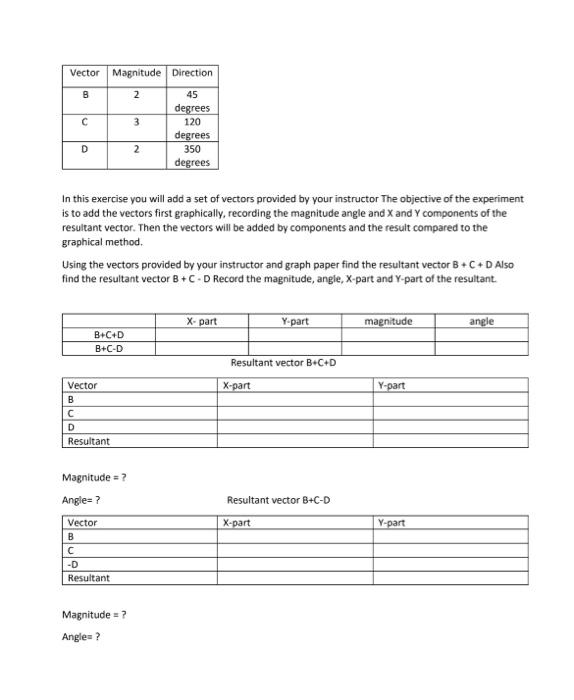 | Vector | Magnitude | Direction |
|---|---|---|
| B | 2 | 45 degrees |
| C | 3 | 120 degrees |
| D | 2 | 350 degrees |

In this exercise you will add a set of vectors provided by your instructor The objective of the experiment is to add the vectors first graphically, recording the magnitude angle and X and Y components of the resultant vector. Then the vectors will be added by components and the result compared to the graphical method.

Using the vectors provided by your instructor and graph paper find the resultant vector B + C + D Also find the resultant vector B + C - D Record the magnitude, angle, X-part and Y-part of the resultant.

| | X- part | Y-part | magnitude | angle |
|---|---|---|---|---|
| B+C+D | | | | |
| B+C-D | | | | |

Resultant vector B+C+D

| Vector | X-part | Y-part |
|---|---|---|
| B | | |
| C | | |
| D | | |
| Resultant | | |

Magnitude = ?

Angle= ?

Resultant vector B+C-D

| Vector | X-part | Y-part |
|---|---|---|
| B | | |
| C | | |
| -D | | |
| Resultant | | |

Magnitude = ?

Angle= ?